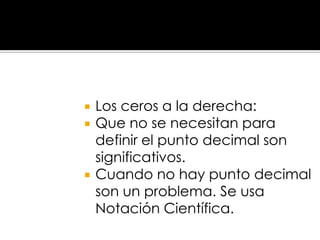 - Los ceros a la derecha:
- Que no se necesitan para definir el punto decimal son significativos.
- Cuando no hay punto decimal son un problema. Se usa Notación Científica.